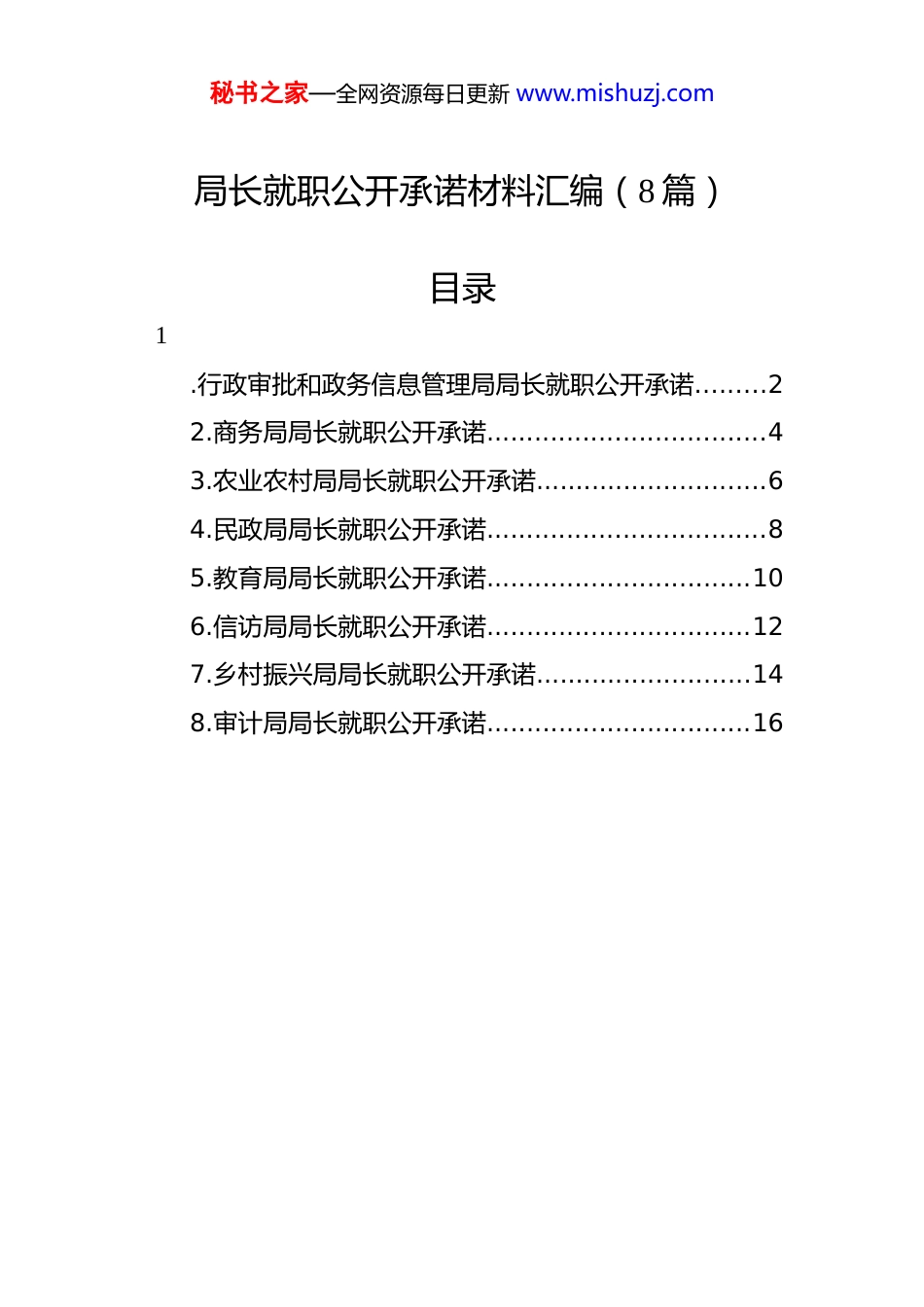 秘书之家—全网资源每日更新 www.mishuzj.com

局长就职公开承诺材料汇编（8篇）

目录

1

.行政审批和政务信息管理局局长就职公开承诺.........2
2.商务局局长就职公开承诺..................................4
3.农业农村局局长就职公开承诺............................6
4.民政局局长就职公开承诺..................................8
5.教育局局长就职公开承诺................................10
6.信访局局长就职公开承诺................................12
7.乡村振兴局局长就职公开承诺..........................14
8.审计局局长就职公开承诺................................16